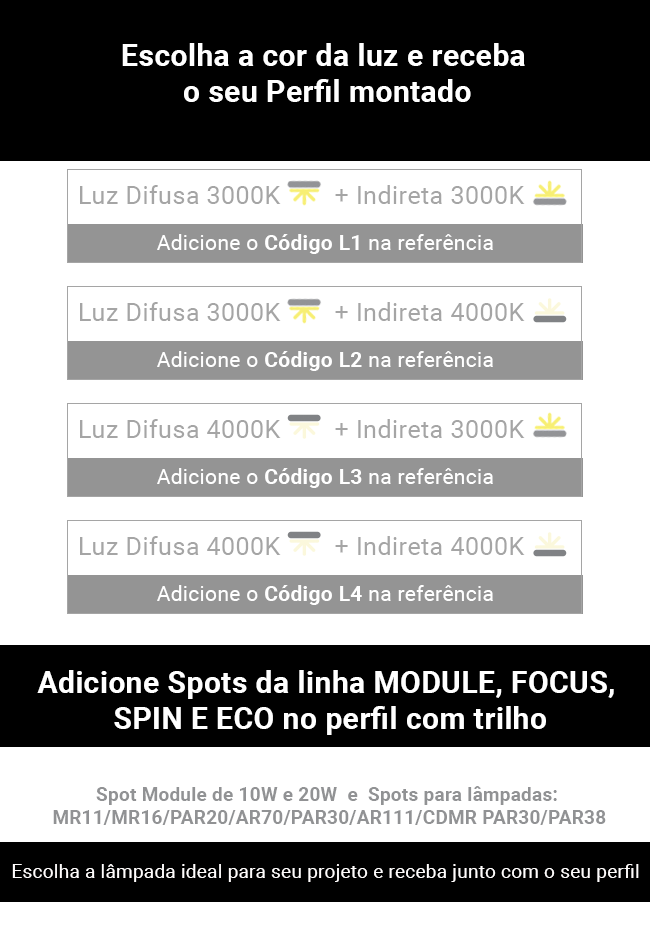 Escolha a cor da luz e receba o seu Perfil montado

Luz Difusa 3000K + Indireta 3000K

Adicione o Código L1 na referência

Luz Difusa 3000K + Indireta 4000K

Adicione o Código L2 na referência

Luz Difusa 4000K + Indireta 3000K

Adicione o Código L3 na referência

Luz Difusa 4000K + Indireta 4000K

Adicione o Código L4 na referência

Adicione Spots da linha MODULE, FOCUS, SPIN E ECO no perfil com trilho

Spot Module de 10W e 20W e Spots para lâmpadas: MR11/MR16/PAR20/AR70/PAR30/AR111/CDMR PAR30/PAR38

Escolha a lâmpada ideal para seu projeto e receba junto com o seu perfil